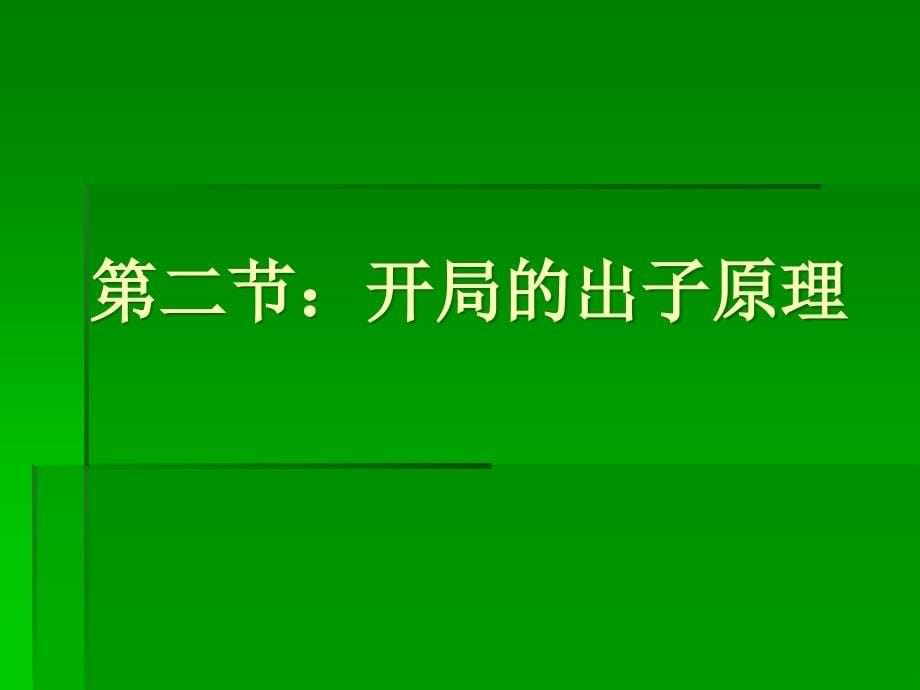 第二节：开局的出子原理